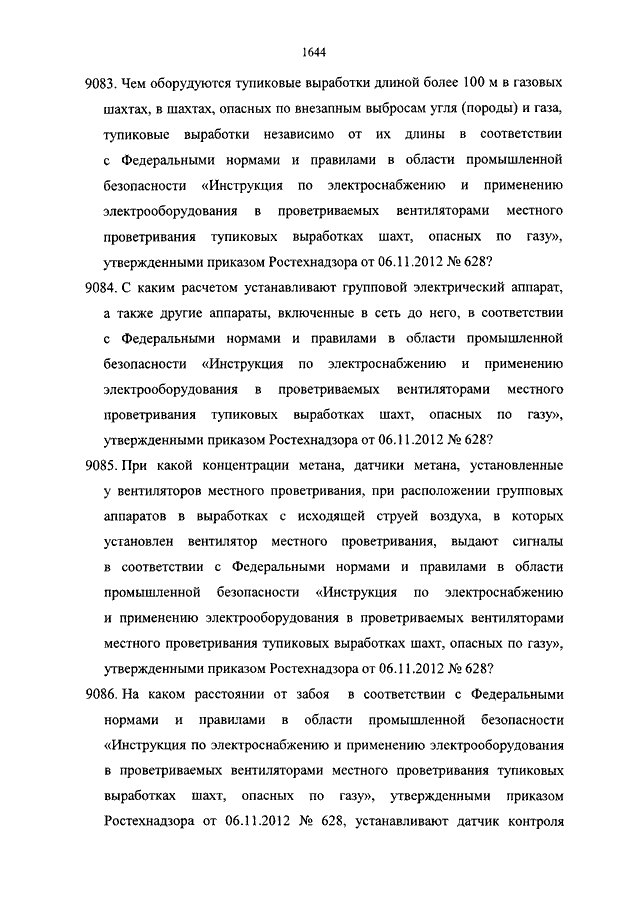 1644

9083. Чем оборудуются тупиковые выработки длиной более 100 м в газовых шахтах, в шахтах, опасных по внезапным выбросам угля (породы) и газа, тупиковые выработки независимо от их длины в соответствии с Федеральными нормами и правилами в области промышленной безопасности «Инструкция по электроснабжению и применению электрооборудования в проветриваемых вентиляторами местного проветривания тупиковых выработках шахт, опасных по газу», утвержденными приказом Ростехнадзора от 06.11.2012 № 628?

9084. С каким расчетом устанавливают групповой электрический аппарат, а также другие аппараты, включенные в сеть до него, в соответствии с Федеральными нормами и правилами в области промышленной безопасности «Инструкция по электроснабжению и применению электрооборудования в проветриваемых вентиляторами местного проветривания тупиковых выработках шахт, опасных по газу», утвержденными приказом Ростехнадзора от 06.11.2012 № 628?

9085. При какой концентрации метана, датчики метана, установленные у вентиляторов местного проветривания, при расположении групповых аппаратов в выработках с исходящей струей воздуха, в которых установлен вентилятор местного проветривания, выдают сигналы в соответствии с Федеральными нормами и правилами в области промышленной безопасности «Инструкция по электроснабжению и применению электрооборудования в проветриваемых вентиляторами местного проветривания тупиковых выработках шахт, опасных по газу», утвержденными приказом Ростехнадзора от 06.11.2012 № 628?

9086. На каком расстоянии от забоя в соответствии с Федеральными нормами и правилами в области промышленной безопасности «Инструкция по электроснабжению и применению электрооборудования в проветриваемых вентиляторами местного проветривания тупиковых выработках шахт, опасных по газу», утвержденными приказом Ростехнадзора от 06.11.2012 № 628, устанавливают датчик контроля